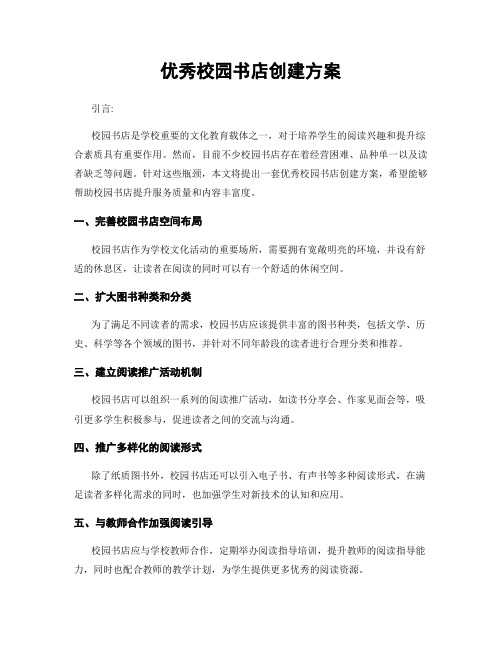 优秀校园书店创建方案

引言:

校园书店是学校重要的文化教育载体之一，对于培养学生的阅读兴趣和提升综合素质具有重要作用。然而，目前不少校园书店存在着经营困难、品种单一以及读者缺乏等问题。针对这些瓶颈，本文将提出一套优秀校园书店创建方案，希望能够帮助校园书店提升服务质量和内容丰富度。

一、完善校园书店空间布局

校园书店作为学校文化活动的重要场所，需要拥有宽敞明亮的环境，并设有舒适的休息区，让读者在阅读的同时可以有一个舒适的休闲空间。

二、扩大图书种类和分类

为了满足不同读者的需求，校园书店应该提供丰富的图书种类，包括文学、历史、科学等各个领域的图书，并针对不同年龄段的读者进行合理分类和推荐。

三、建立阅读推广活动机制

校园书店可以组织一系列的阅读推广活动，如读书分享会、作家见面会等，吸引更多学生积极参与，促进读者之间的交流与沟通。

四、推广多样化的阅读形式

除了纸质图书外，校园书店还可以引入电子书、有声书等多种阅读形式，在满足读者多样化需求的同时，也加强学生对新技术的认知和应用。

五、与教师合作加强阅读引导

校园书店应与学校教师合作，定期举办阅读指导培训，提升教师的阅读指导能力，同时也配合教师的教学计划，为学生提供更多优秀的阅读资源。